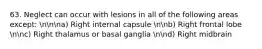 63. Neglect can occur with lesions in all of the following areas except: \n\n\na) Right internal capsule \n\nb) Right frontal lobe \n\nc) Right thalamus or basal ganglia \n\nd) Right midbrain